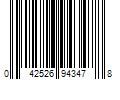 0 42526 94347 8